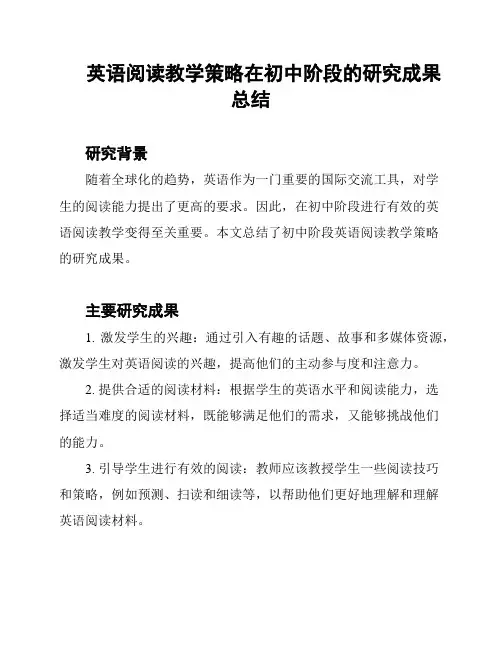 英语阅读教学策略在初中阶段的研究成果总结

研究背景

随着全球化的趋势，英语作为一门重要的国际交流工具，对学生的阅读能力提出了更高的要求。因此，在初中阶段进行有效的英语阅读教学变得至关重要。本文总结了初中阶段英语阅读教学策略的研究成果。

主要研究成果

1. 激发学生的兴趣：通过引入有趣的话题、故事和多媒体资源，激发学生对英语阅读的兴趣，提高他们的主动参与度和注意力。

2. 提供合适的阅读材料：根据学生的英语水平和阅读能力，选择适当难度的阅读材料，既能够满足他们的需求，又能够挑战他们的能力。

3. 引导学生进行有效的阅读：教师应该教授学生一些阅读技巧和策略，例如预测、扫读和细读等，以帮助他们更好地理解和理解英语阅读材料。